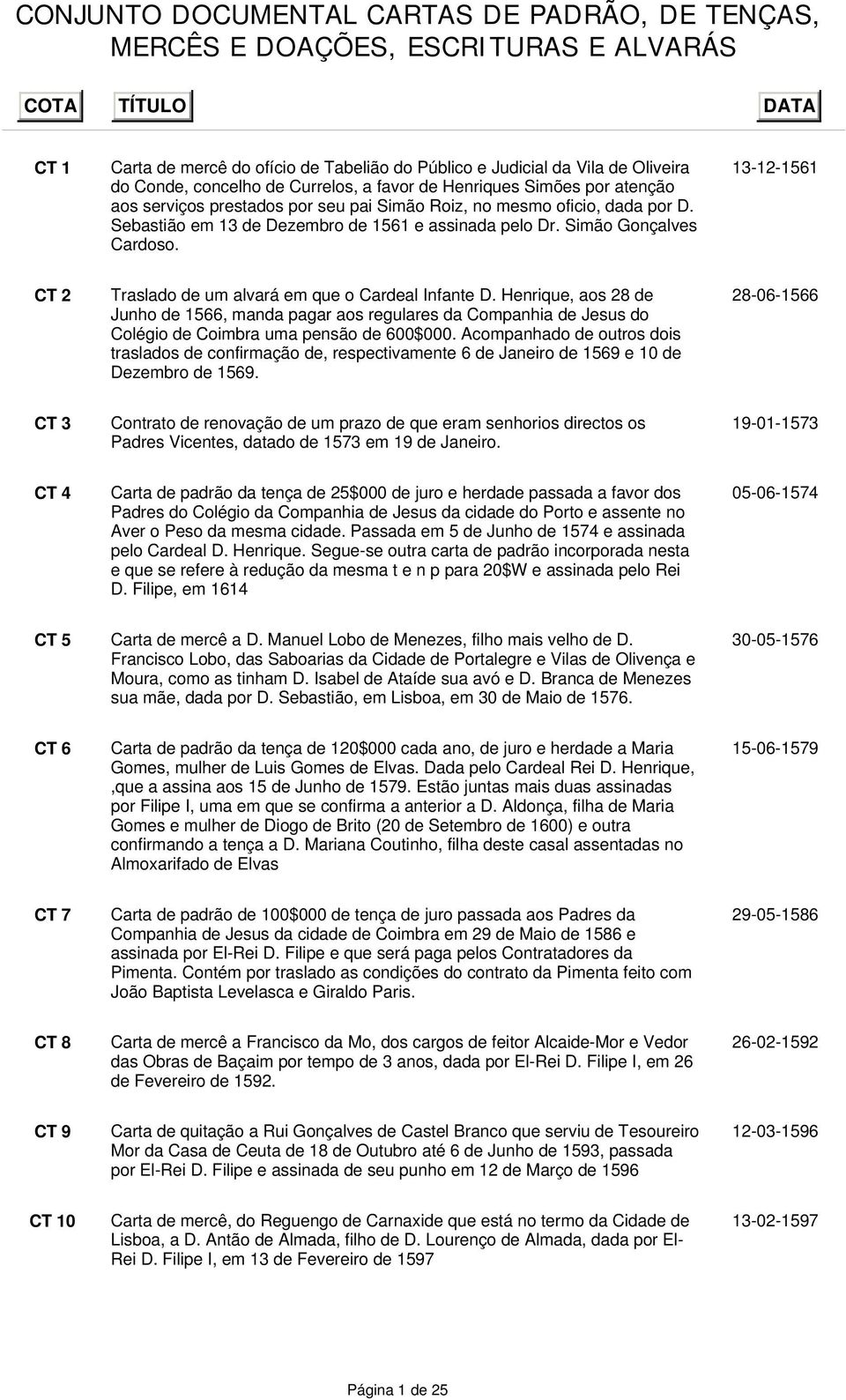 CONJUNTO DOCUMENTAL CARTAS DE PADRÃO, DE TENÇAS, MERCÊS E DOAÇÕES, ESCRITURAS E ALVARÁS

| COTA | TÍTULO | DATA |
|---|---|---|
| CT 1 | Carta de mercê do ofício de Tabelião do Público e Judicial da Vila de Oliveira do Conde, concelho de Currelos, a favor de Henriques Simões por atenção aos serviços prestados por seu pai Simão Roiz, no mesmo oficio, dada por D. Sebastião em 13 de Dezembro de 1561 e assinada pelo Dr. Simão Gonçalves Cardoso. | 13-12-1561 |
| CT 2 | Traslado de um alvará em que o Cardeal Infante D. Henrique, aos 28 de Junho de 1566, manda pagar aos regulares da Companhia de Jesus do Colégio de Coimbra uma pensão de 600\$000. Acompanhado de outros dois traslados de confirmação de, respectivamente 6 de Janeiro de 1569 e 10 de Dezembro de 1569. | 28-06-1566 |
| CT 3 | Contrato de renovação de um prazo de que eram senhorios directos os Padres Vicentes, datado de 1573 em 19 de Janeiro. | 19-01-1573 |
| CT 4 | Carta de padrão da tença de 25\$000 de juro e herdade passada a favor dos Padres do Colégio da Companhia de Jesus da cidade do Porto e assente no Aver o Peso da mesma cidade. Passada em 5 de Junho de 1574 e assinada pelo Cardeal D. Henrique. Segue-se outra carta de padrão incorporada nesta e que se refere à redução da mesma t e n p para 20\$W e assinada pelo Rei D. Filipe, em 1614 | 05-06-1574 |
| CT 5 | Carta de mercê a D. Manuel Lobo de Menezes, filho mais velho de D. Francisco Lobo, das Saboarias da Cidade de Portalegre e Vilas de Olivença e Moura, como as tinham D. Isabel de Ataíde sua avó e D. Branca de Menezes sua mãe, dada por D. Sebastião, em Lisboa, em 30 de Maio de 1576. | 30-05-1576 |
| CT 6 | Carta de padrão da tença de 120\$000 cada ano, de juro e herdade a Maria Gomes, mulher de Luis Gomes de Elvas. Dada pelo Cardeal Rei D. Henrique, ,que a assina aos 15 de Junho de 1579. Estão juntas mais duas assinadas por Filipe I, uma em que se confirma a anterior a D. Aldonça, filha de Maria Gomes e mulher de Diogo de Brito (20 de Setembro de 1600) e outra confirmando a tença a D. Mariana Coutinho, filha deste casal assentadas no Almoxarifado de Elvas | 15-06-1579 |
| CT 7 | Carta de padrão de 100\$000 de tença de juro passada aos Padres da Companhia de Jesus da cidade de Coimbra em 29 de Maio de 1586 e assinada por El-Rei D. Filipe e que será paga pelos Contratadores da Pimenta. Contém por traslado as condições do contrato da Pimenta feito com João Baptista Levelasca e Giraldo Paris. | 29-05-1586 |
| CT 8 | Carta de mercê a Francisco da Mo, dos cargos de feitor Alcaide-Mor e Vedor das Obras de Baçaim por tempo de 3 anos, dada por El-Rei D. Filipe I, em 26 de Fevereiro de 1592. | 26-02-1592 |
| CT 9 | Carta de quitação a Rui Gonçalves de Castel Branco que serviu de Tesoureiro Mor da Casa de Ceuta de 18 de Outubro até 6 de Junho de 1593, passada por El-Rei D. Filipe e assinada de seu punho em 12 de Março de 1596 | 12-03-1596 |
| CT 10 | Carta de mercê, do Reguengo de Carnaxide que está no termo da Cidade de Lisboa, a D. Antão de Almada, filho de D. Lourenço de Almada, dada por El-Rei D. Filipe I, em 13 de Fevereiro de 1597 | 13-02-1597 |

Página 1 de 25